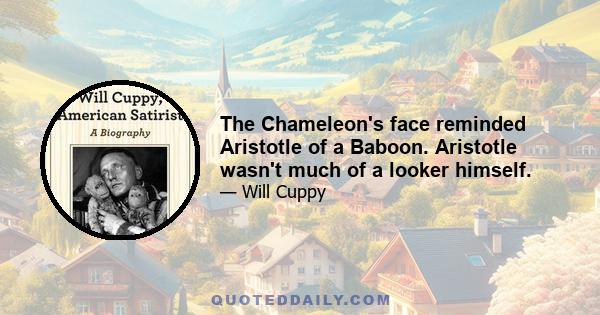 Will Cuppy, American Satirist
A Biography

The Chameleon's face reminded Aristotle of a Baboon. Aristotle wasn't much of a looker himself.
— Will Cuppy

QUOTEDDAILY.COM